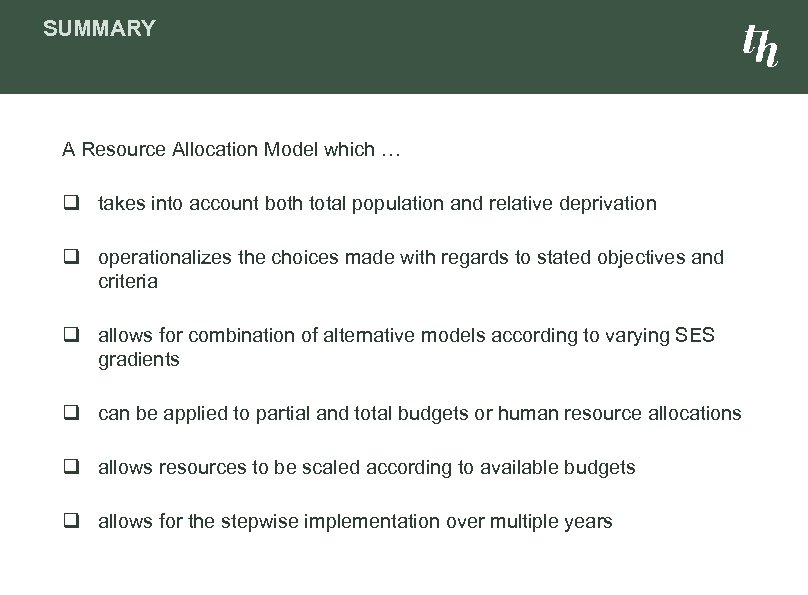 SUMMARY

th

A Resource Allocation Model which …

❑ takes into account both total population and relative deprivation

❑ operationalizes the choices made with regards to stated objectives and criteria

❑ allows for combination of alternative models according to varying SES gradients

❑ can be applied to partial and total budgets or human resource allocations

❑ allows resources to be scaled according to available budgets

❑ allows for the stepwise implementation over multiple years